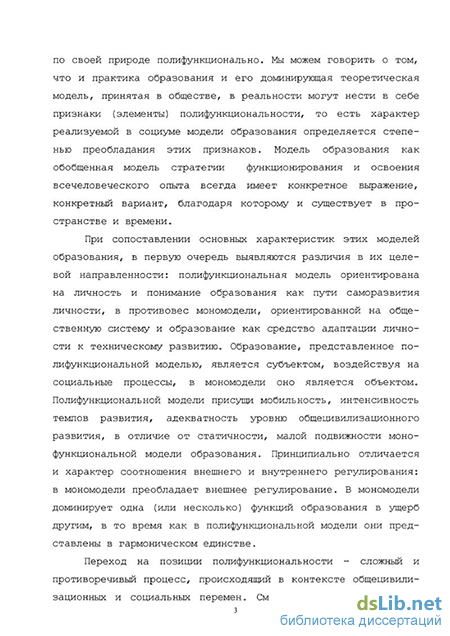 по своей природе полифункционально. Мы можем говорить о том, что и практика образования и его доминирующая теоретическая модель, принятая в обществе, в реальности могут нести в себе признаки (элементы) полифункциональности, то есть характер реализуемой в социуме модели образования определяется степенью преобладания этих признаков. Модель образования как обобщенная модель стратегии функционирования и освоения всечеловеческого опыта всегда имеет конкретное выражение, конкретный вариант, благодаря которому и существует в пространстве и времени.

При сопоставлении основных характеристик этих моделей образования, в первую очередь выявляются различия в их целевой направленности: полифункциональная модель ориентирована на личность и понимание образования как пути саморазвития личности, в противовес мономодели, ориентированной на общественную систему и образование как средство адаптации личности к техническому развитию. Образование, представленное полифункциональной моделью, является субъектом, воздействуя на социальные процессы, в мономодели оно является объектом. Полифункциональной модели присущи мобильность, интенсивность темпов развития, адекватность уровню общецивилизационного развития, в отличие от статичности, малой подвижности монофункциональной модели образования. Принципиально отличается и характер соотношения внешнего и внутреннего регулирования: в мономодели преобладает внешнее регулирование. В мономодели доминирует одна (или несколько) функций образования в ущерб другим, в то время как в полифункциональной модели они представлены в гармоническом единстве.

Переход на позиции полифункциональности - сложный и противоречивый процесс, происходящий в контексте общецивилизационных и социальных перемен. См

3

dsLib.net
библиотека диссертаций